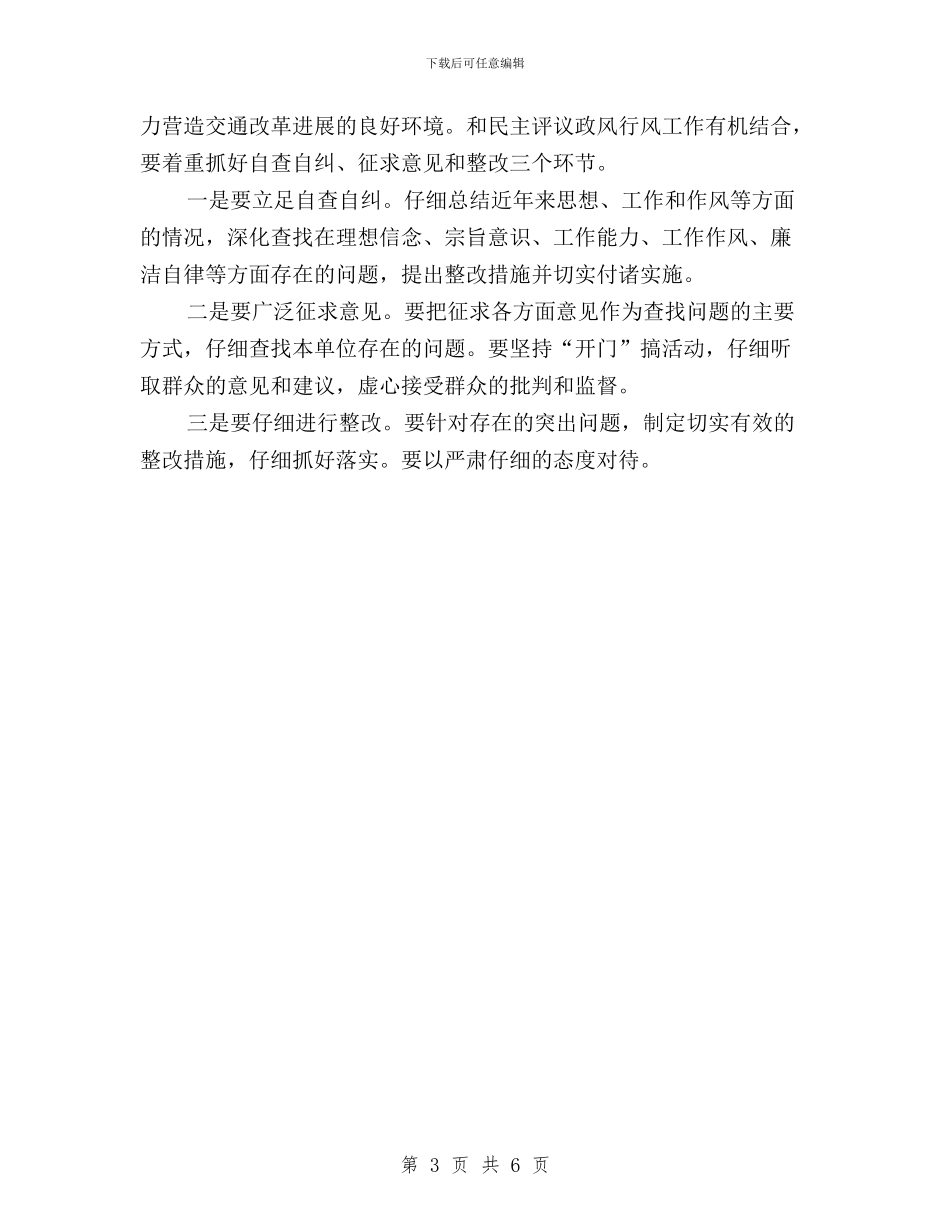 下载后可任意编辑

力营造交通改革进展的良好环境。和民主评议政风行风工作有机结合，要着重抓好自查自纠、征求意见和整改三个环节。

一是要立足自查自纠。仔细总结近年来思想、工作和作风等方面的情况，深化查找在理想信念、宗旨意识、工作能力、工作作风、廉洁自律等方面存在的问题，提出整改措施并切实付诸实施。

二是要广泛征求意见。要把征求各方面意见作为查找问题的主要方式，仔细查找本单位存在的问题。要坚持“开门”搞活动，仔细听取群众的意见和建议，虚心接受群众的批判和监督。

三是要仔细进行整改。要针对存在的突出问题，制定切实有效的整改措施，仔细抓好落实。要以严肃仔细的态度对待。

第 3 页 共 6 页